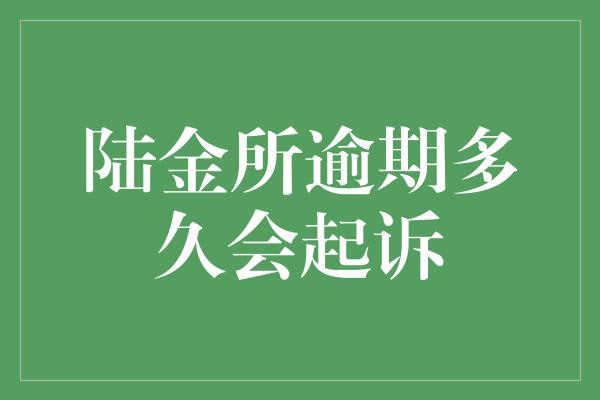 陆金所逾期多久会起诉